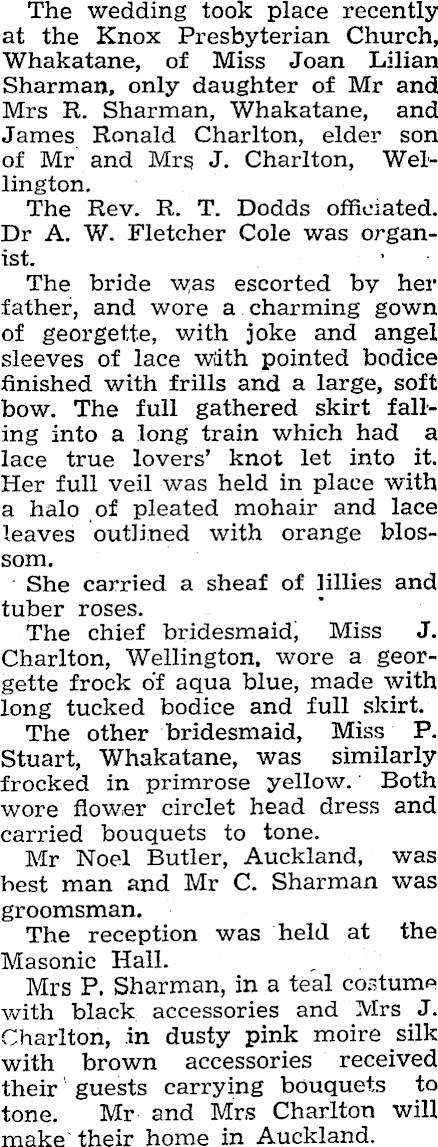 The wedding took place recently at the Knox Presbyterian Church, Whakatane, of Miss Joan Lilian Sharman, only daughter of Mr and Mrs R. Sharman, Whakatane, and James Ronald Charlton, elder son of Mr and Mrs J. Charlton, Wellington.

The Rev. R. T. Dodds officiated. Dr A. W. Fletcher Cole was organist.

The bride was escorted by her father, and wore a charming gown of georgette, with joke and angel sleeves of lace with pointed bodice finished with frills and a large, soft bow. The full gathered skirt falling into a long train which had a lace true lovers' knot let into it. Her full veil was held in place with a halo of pleated mohair and lace leaves outlined with orange blossom.

She carried a sheaf of lillies and tuber roses.

The chief bridesmaid, Miss J. Charlton, Wellington, wore a georgette frock of aqua blue, made with long tucked bodice and full skirt.

The other bridesmaid, Miss P. Stuart, Whakatane, was similarly frocked in primrose yellow. Both wore flower circlet head dress and carried bouquets to tone.

Mr Noel Butler, Auckland, was best man and Mr C. Sharman was groomsman.

The reception was held at the Masonic Hall.

Mrs P. Sharman, in a teal costume with black accessories and Mrs J. Charlton, in dusty pink moire silk with brown accessories received their guests carrying bouquets to tone. Mr and Mrs Charlton will make their home in Auckland.